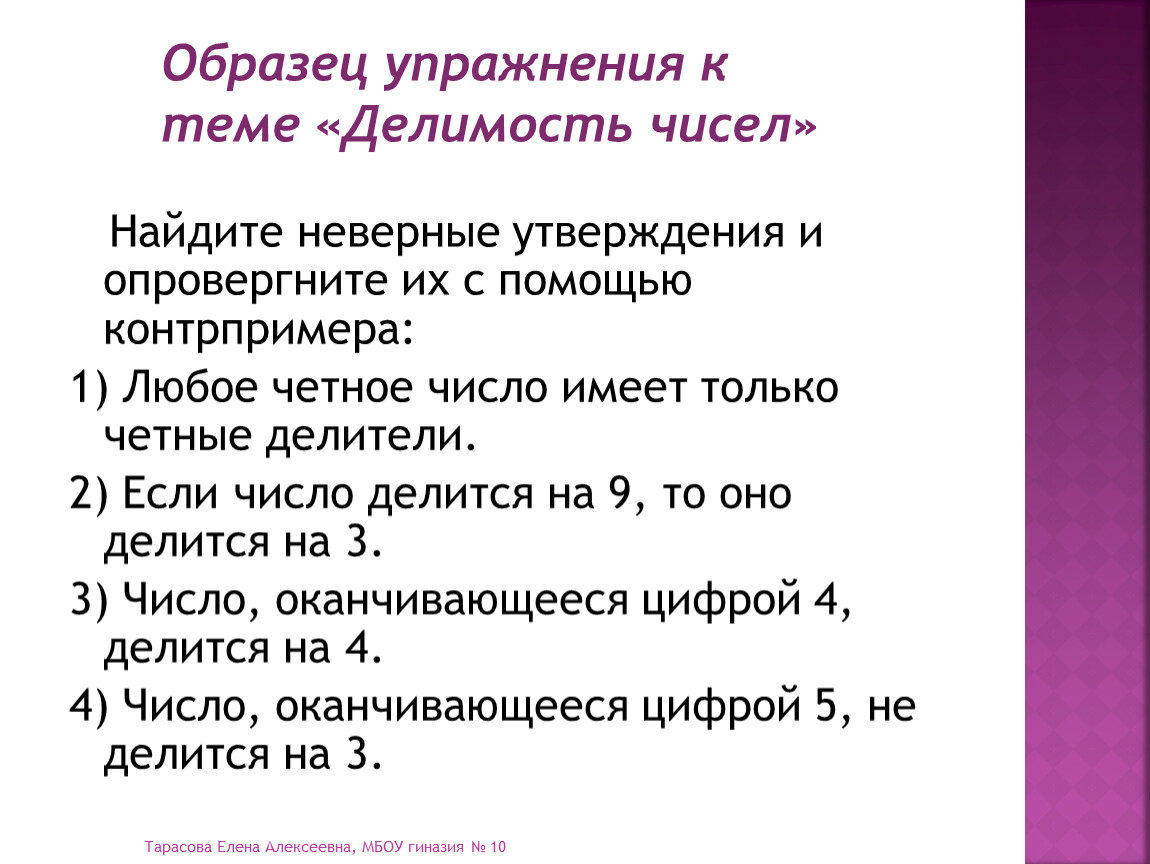 Образец упражнения к теме «Делимость чисел»

Найдите неверные утверждения и опровергните их с помощью контрпримера:

1) Любое четное число имеет только четные делители.

2) Если число делится на 9, то оно делится на 3.

3) Число, оканчивающееся цифрой 4, делится на 4.

4) Число, оканчивающееся цифрой 5, не делится на 3.

Тарасова Елена Алексеевна, МБОУ гиназия № 10